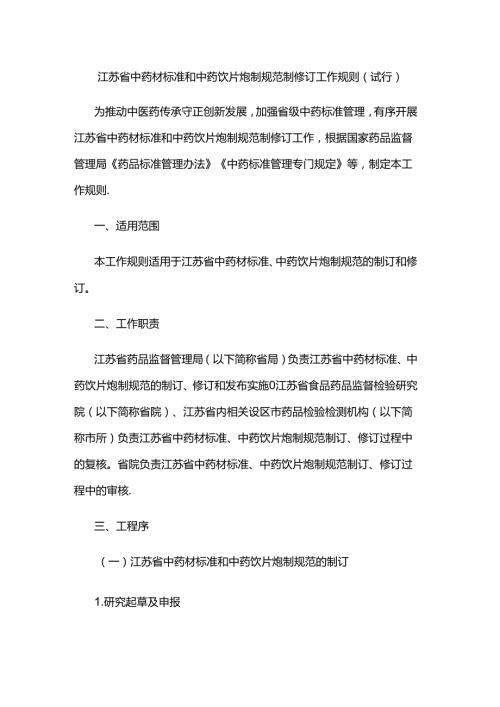 江苏省中药材标准和中药饮片炮制规范制修订工作规则（试行）

为推动中医药传承守正创新发展，加强省级中药标准管理，有序开展江苏省中药材标准和中药饮片炮制规范制修订工作，根据国家药品监督管理局《药品标准管理办法》《中药标准管理专门规定》等，制定本工作规则.

一、适用范围

本工作规则适用于江苏省中药材标准、中药饮片炮制规范的制订和修订。

二、工作职责

江苏省药品监督管理局（以下简称省局）负责江苏省中药材标准、中药饮片炮制规范的制订、修订和发布实施0江苏省食品药品监督检验研究院（以下简称省院）、江苏省内相关设区市药品检验检测机构（以下简称市所）负责江苏省中药材标准、中药饮片炮制规范制订、修订过程中的复核。省院负责江苏省中药材标准、中药饮片炮制规范制订、修订过程中的审核.

三、工程序

（一）江苏省中药材标准和中药饮片炮制规范的制订

1.研究起草及申报